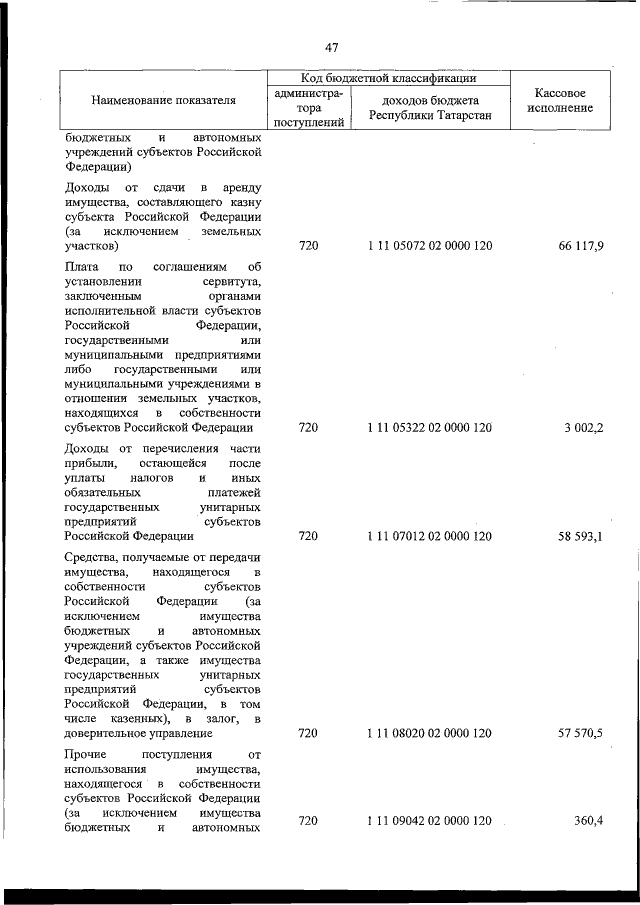 47

| Наименование показателя | Код бюджетной классификации: администратора поступлений | Код бюджетной классификации: доходов бюджета Республики Татарстан | Кассовое исполнение |
|---|---|---|---|
| бюджетных и автономных учреждений субъектов Российской Федерации) | | | |
| Доходы от сдачи в аренду имущества, составляющего казну субъекта Российской Федерации (за исключением земельных участков) | 720 | 1 11 05072 02 0000 120 | 66 117,9 |
| Плата по соглашениям об установлении сервитута, заключенным органами исполнительной власти субъектов Российской Федерации, государственными или муниципальными предприятиями либо государственными или муниципальными учреждениями в отношении земельных участков, находящихся в собственности субъектов Российской Федерации | 720 | 1 11 05322 02 0000 120 | 3 002,2 |
| Доходы от перечисления части прибыли, остающейся после уплаты налогов и иных обязательных платежей государственных унитарных предприятий субъектов Российской Федерации | 720 | 1 11 07012 02 0000 120 | 58 593,1 |
| Средства, получаемые от передачи имущества, находящегося в собственности субъектов Российской Федерации (за исключением имущества бюджетных и автономных учреждений субъектов Российской Федерации, а также имущества государственных унитарных предприятий субъектов Российской Федерации, в том числе казенных), в залог, в доверительное управление | 720 | 1 11 08020 02 0000 120 | 57 570,5 |
| Прочие поступления от использования имущества, находящегося в собственности субъектов Российской Федерации (за исключением имущества бюджетных и автономных | 720 | 1 11 09042 02 0000 120 | 360,4 |